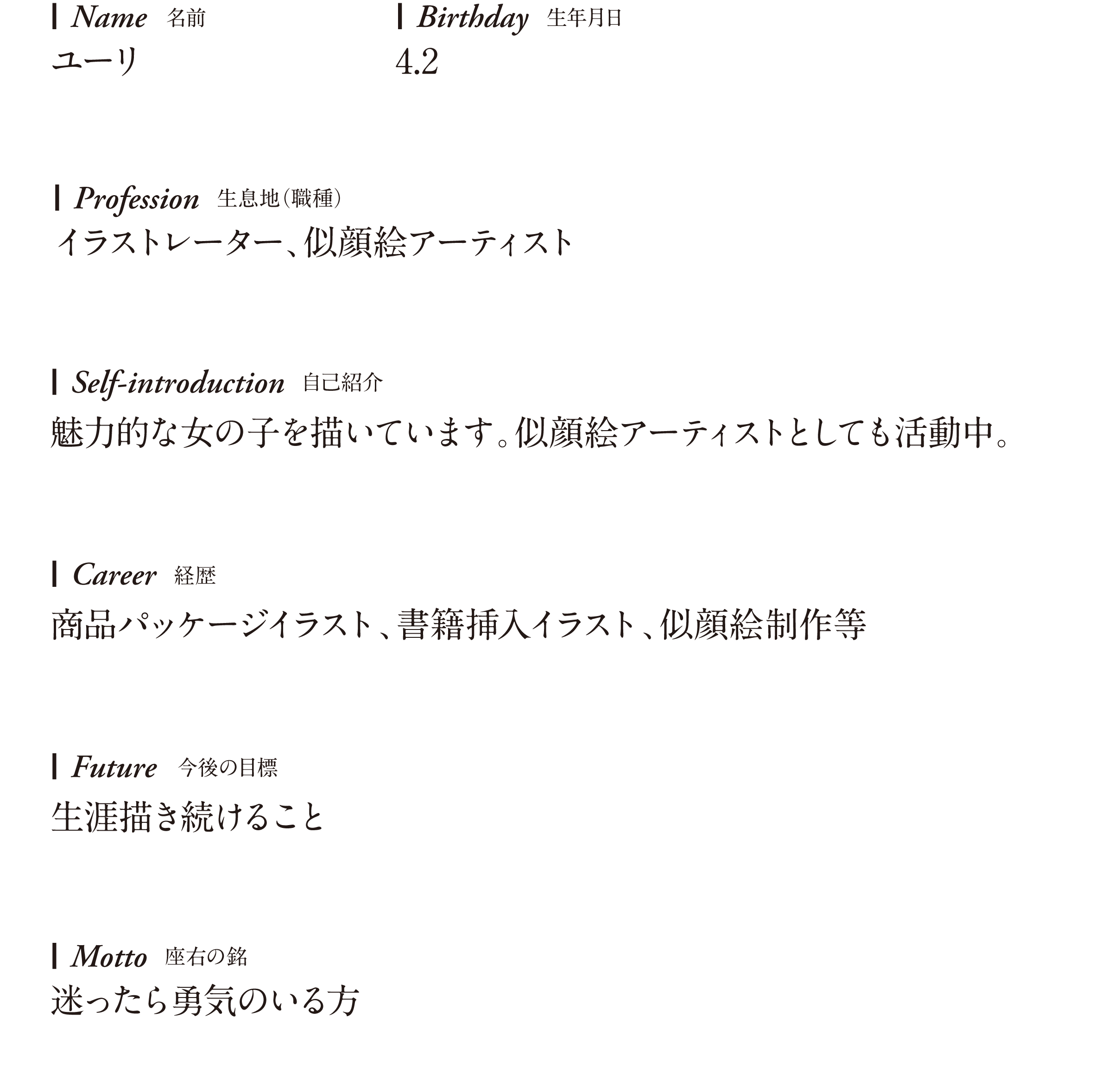 Name 名前
ユーリ

Birthday 生年月日
4.2

Profession 生息地（職種）
イラストレーター、似顔絵アーティスト

Self-introduction 自己紹介
魅力的な女の子を描いています。似顔絵アーティストとしても活動中。

Career 経歴
商品パッケージイラスト、書籍挿入イラスト、似顔絵制作等

Future 今後の目標
生涯描き続けること

Motto 座右の銘
迷ったら勇気のいる方